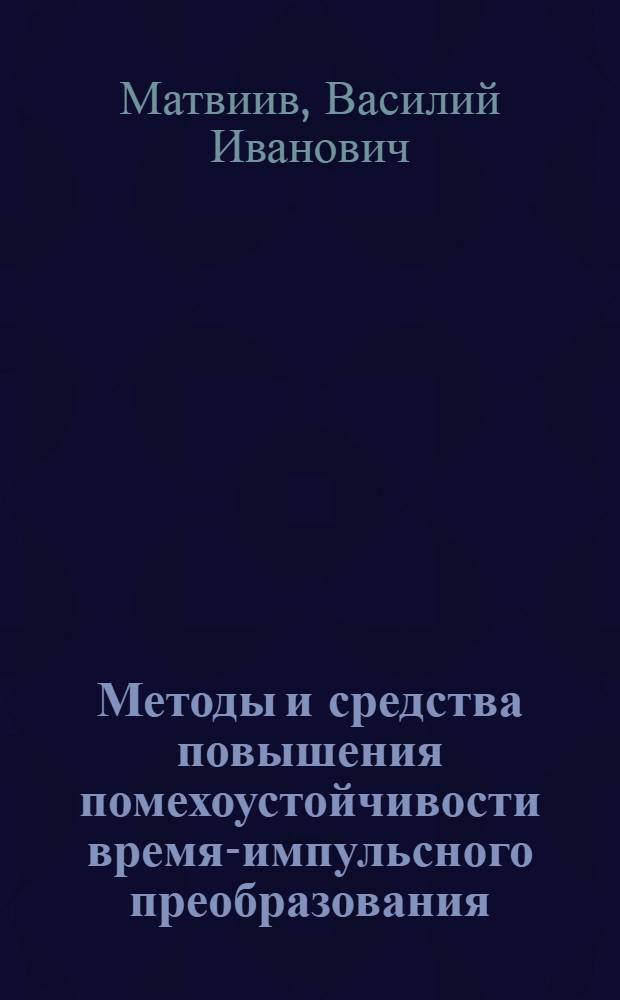 Матвиив, Василий Иванович

Методы и средства повышения помехоустойчивости время-импульсного преобразования